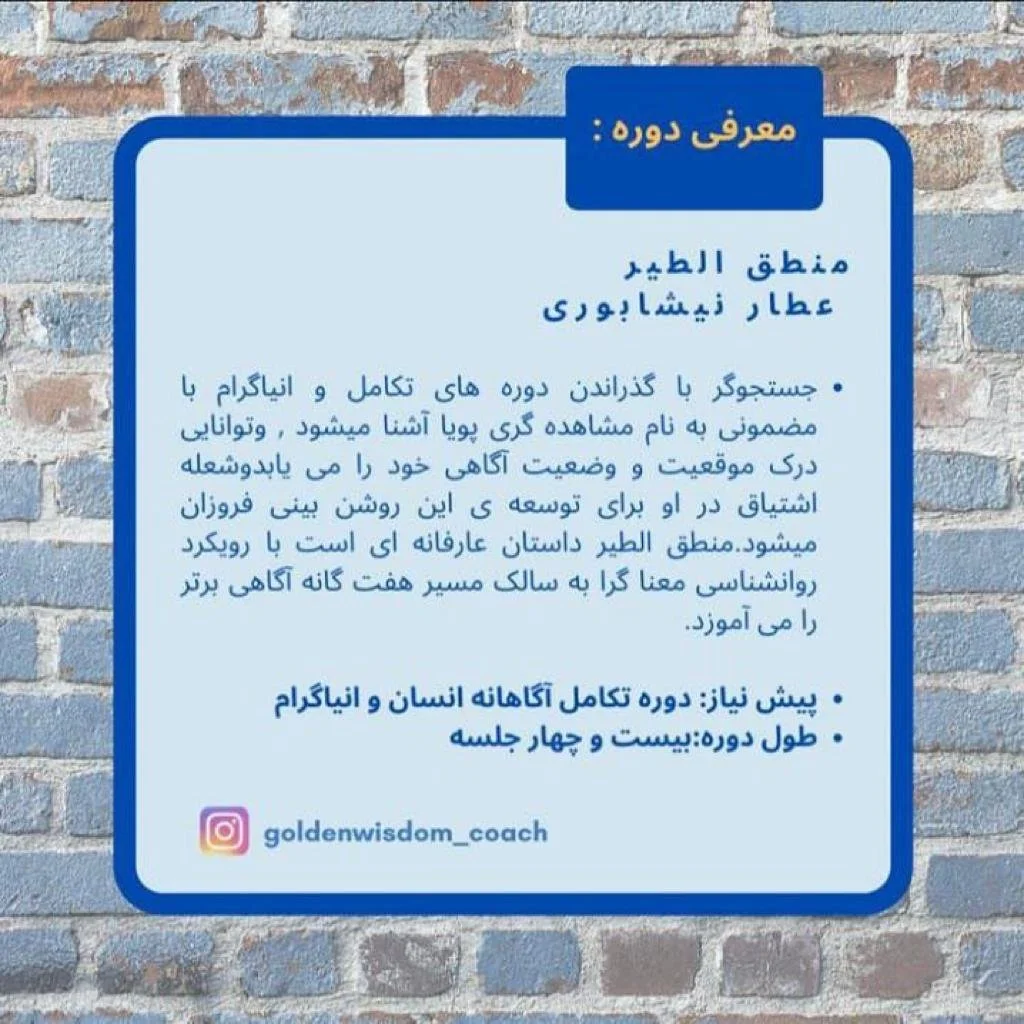 معرفی دوره :

منطق الطیر
عطار نیشابوری

• جستجوگر با گذراندن دوره های تکامل و انیاگرام با مضمونی به نام مشاهده گری پویا آشنا میشود , وتوانایی درک موقعیت و وضعیت آگاهی خود را می یابدوشعله اشتیاق در او برای توسعه ی این روشن بینی فروزان میشود.منطق الطیر داستان عارفانه ای است با رویکرد روانشناسی معنا گرا به سالک مسیر هفت گانه آگاهی برتر را می آموزد.

• پیش نیاز: دوره تکامل آگاهانه انسان و انیاگرام
• طول دوره:بیست و چهار جلسه

goldenwisdom_coach